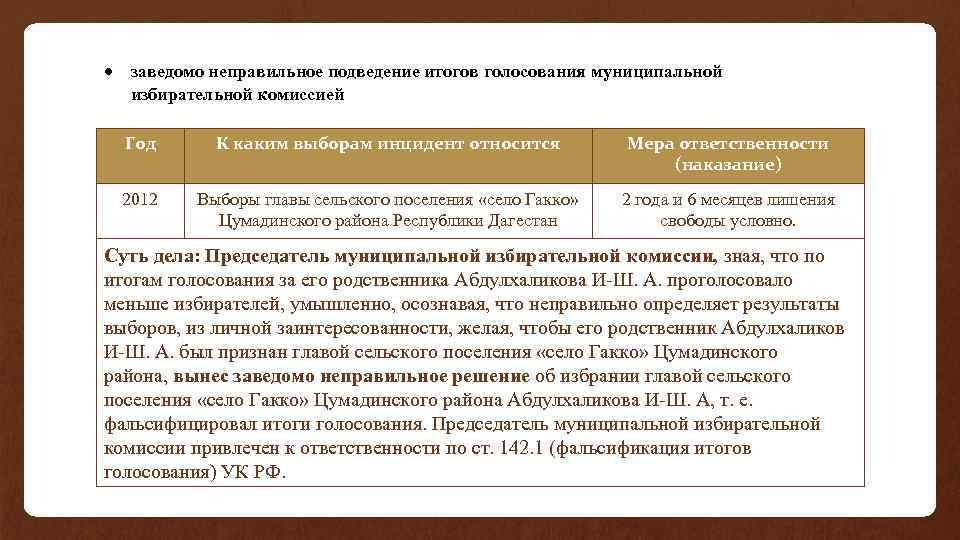 • заведомо неправильное подведение итогов голосования муниципальной избирательной комиссией

| Год | К каким выборам инцидент относится | Мера ответственности (наказание) |
|---|---|---|
| 2012 | Выборы главы сельского поселения «село Гакко» Цумадинского района Республики Дагестан | 2 года и 6 месяцев лишения свободы условно. |

Суть дела: Председатель муниципальной избирательной комиссии, зная, что по итогам голосования за его родственника Абдулхаликова И-Ш. А. проголосовало меньше избирателей, умышленно, осознавая, что неправильно определяет результаты выборов, из личной заинтересованности, желая, чтобы его родственник Абдулхаликов И-Ш. А. был признан главой сельского поселения «село Гакко» Цумадинского района, вынес заведомо неправильное решение об избрании главой сельского поселения «село Гакко» Цумадинского района Абдулхаликова И-Ш. А, т. е. фальсифицировал итоги голосования. Председатель муниципальной избирательной комиссии привлечен к ответственности по ст. 142.1 (фальсификация итогов голосования) УК РФ.